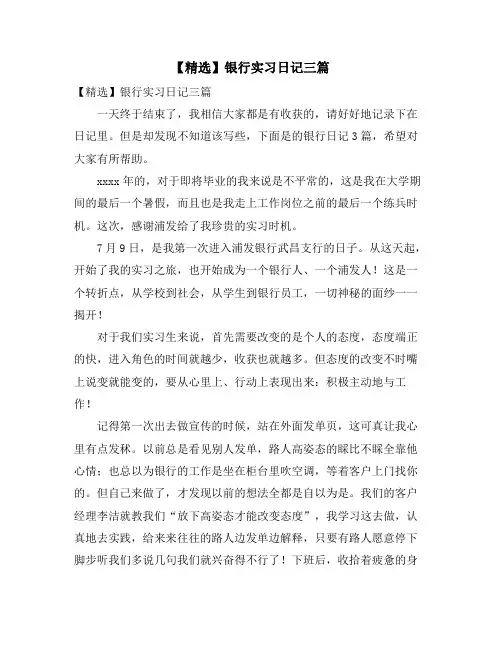 【精选】银行实习日记三篇

【精选】银行实习日记三篇

一天终于结束了，我相信大家都是有收获的，请好好地记录下在日记里。但是却发现不知道该写些，下面是的银行日记3篇，希望对大家有所帮助。

xxxx年的，对于即将毕业的我来说是不平常的，这是我在大学期间的最后一个暑假，而且也是我走上工作岗位之前的最后一个练兵时机。这次，感谢浦发给了我珍贵的实习时机。

7月9日，是我第一次进入浦发银行武昌支行的日子。从这天起，开始了我的实习之旅，也开始成为一个银行人、一个浦发人！这是一个转折点，从学校到社会，从学生到银行员工，一切神秘的面纱一一揭开！

对于我们实习生来说，首先需要改变的是个人的态度，态度端正的快，进入角色的时间就越少，收获也就越多。但态度的改变不时嘴上说变就能变的，要从心里上、行动上表现出来：积极主动地与工作！

记得第一次出去做宣传的时候，站在外面发单页，这可真让我心里有点发秫。以前总是看见别人发单，路人高姿态的睬比不睬全靠他心情；也总以为银行的工作是坐在柜台里吹空调，等着客户上门找你的。但自己来做了，才发现以前的想法全都是自以为是。我们的客户经理李洁就教我们“放下高姿态才能改变态度”，我学习这去做，认真地去实践，给来来往往的路人边发单边解释，只要有路人愿意停下脚步听我们多说几句我们就兴奋得不行了！下班后，收拾着疲惫的身